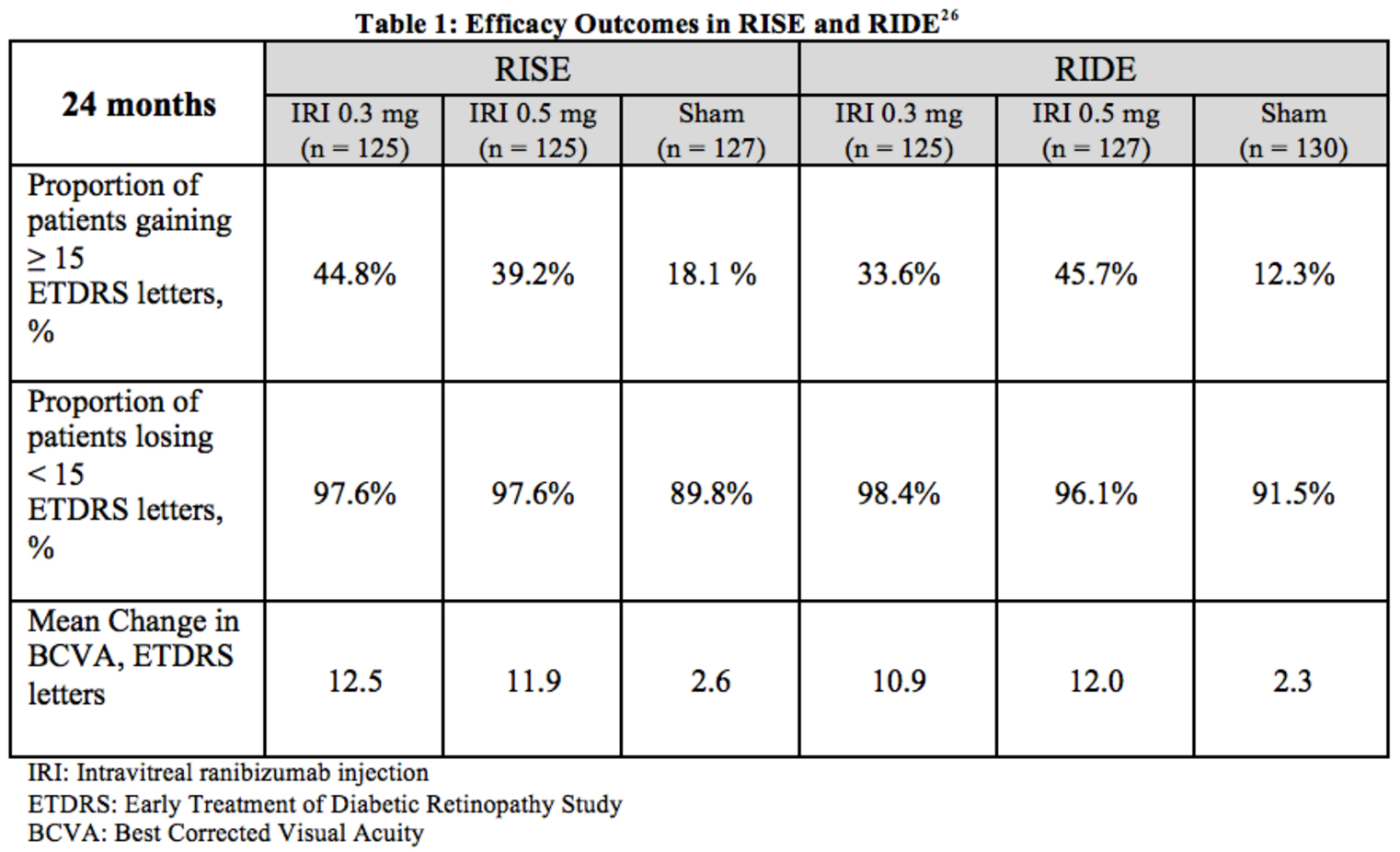 Table 1: Efficacy Outcomes in RISE and RIDE$^{26}$

| 24 months | RISE | | | RIDE | | |
|---|---|---|---|---|---|---|
| | IRI 0.3 mg (n = 125) | IRI 0.5 mg (n = 125) | Sham (n = 127) | IRI 0.3 mg (n = 125) | IRI 0.5 mg (n = 127) | Sham (n = 130) |
| Proportion of patients gaining ≥ 15 ETDRS letters, % | 44.8% | 39.2% | 18.1 % | 33.6% | 45.7% | 12.3% |
| Proportion of patients losing < 15 ETDRS letters, % | 97.6% | 97.6% | 89.8% | 98.4% | 96.1% | 91.5% |
| Mean Change in BCVA, ETDRS letters | 12.5 | 11.9 | 2.6 | 10.9 | 12.0 | 2.3 |

IRI: Intravitreal ranibizumab injection
ETDRS: Early Treatment of Diabetic Retinopathy Study
BCVA: Best Corrected Visual Acuity